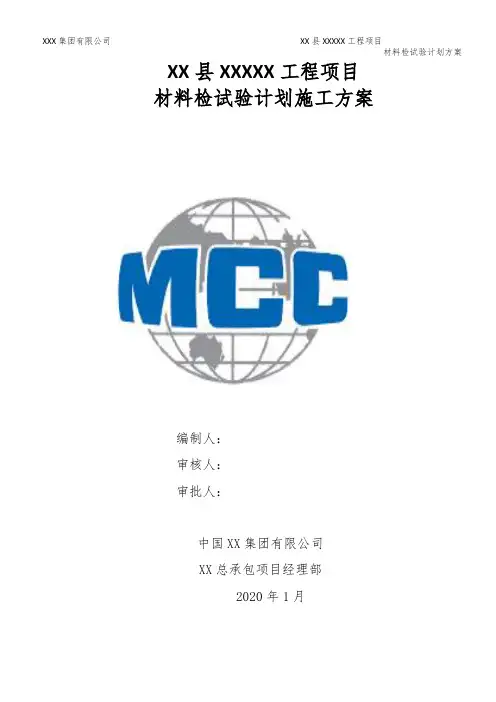 XXX集团有限公司

XX县XXXXX工程项目
材料检试验计划方案

XX县XXXXX工程项目
材料检试验计划施工方案

MCC

编制人:
审核人:
审批人:

中国XX集团有限公司
XX总承包项目经理部
2020年1月